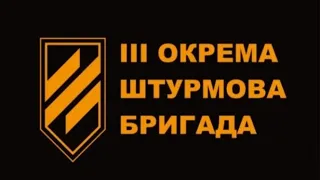 III ОКРЕМА
ШТУРМОВА
БРИГАДА